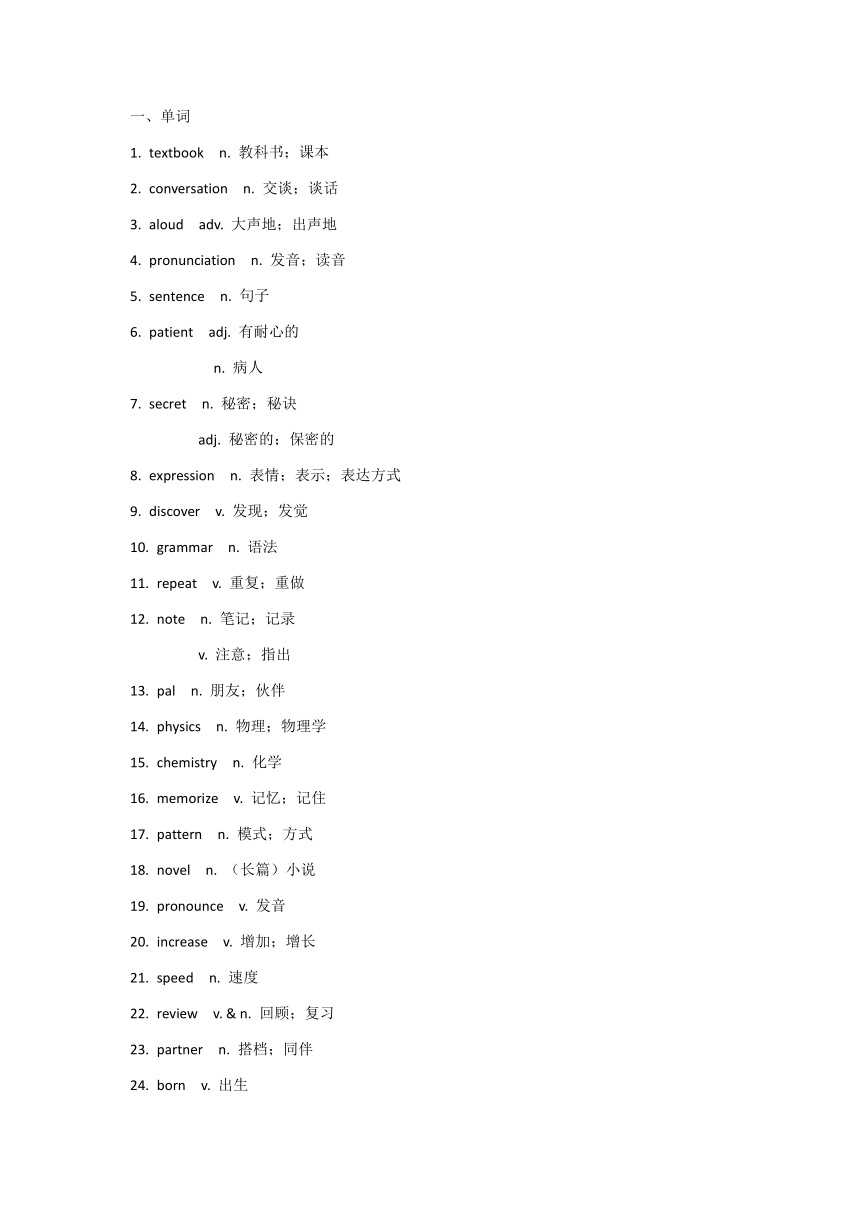 一、单词

1. textbook n. 教科书；课本

2. conversation n. 交谈；谈话

3. aloud adv. 大声地；出声地

4. pronunciation n. 发音；读音

5. sentence n. 句子

6. patient adj. 有耐心的

n. 病人

7. secret n. 秘密；秘诀

adj. 秘密的；保密的

8. expression n. 表情；表示；表达方式

9. discover v. 发现；发觉

10. grammar n. 语法

11. repeat v. 重复；重做

12. note n. 笔记；记录

v. 注意；指出

13. pal n. 朋友；伙伴

14. physics n. 物理；物理学

15. chemistry n. 化学

16. memorize v. 记忆；记住

17. pattern n. 模式；方式

18. novel n. （长篇）小说

19. pronounce v. 发音

20. increase v. 增加；增长

21. speed n. 速度

22. review v. & n. 回顾；复习

23. partner n. 搭档；同伴

24. born v. 出生